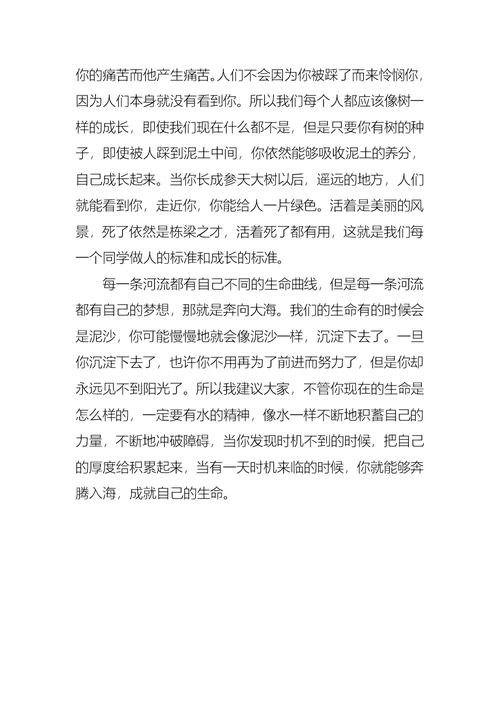 你的痛苦而他产生痛苦。人们不会因为你被踩了而来怜悯你，因为人们本身就没有看到你。所以我们每个人都应该像树一样的成长，即使我们现在什么都不是，但是只要你有树的种子，即使被人踩到泥土中间，你依然能够吸收泥土的养分，自己成长起来。当你长成参天大树以后，遥远的地方，人们就能看到你，走近你，你能给人一片绿色。活着是美丽的风景，死了依然是栋梁之才，活着死了都有用，这就是我们每一个同学做人的标准和成长的标准。

每一条河流都有自己不同的生命曲线，但是每一条河流都有自己的梦想，那就是奔向大海。我们的生命有的时候会是泥沙，你可能慢慢地就会像泥沙一样，沉淀下去了。一旦你沉淀下去了，也许你不用再为了前进而努力了，但是你却永远见不到阳光了。所以我建议大家，不管你现在的生命是怎么样的，一定要有水的精神，像水一样不断地积蓄自己的力量，不断地冲破障碍，当你发现时机不到的时候，把自己的厚度给积累起来，当有一天时机来临的时候，你就能够奔腾入海，成就自己的生命。